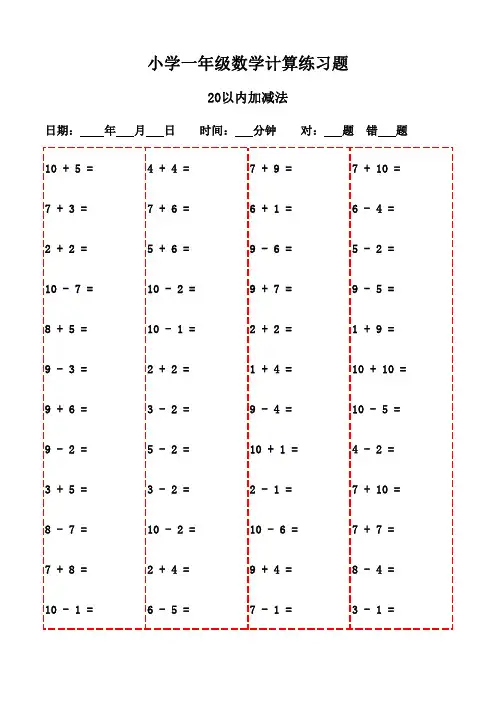 小学一年级数学计算练习题

20以内加减法

日期：____年___月___日　时间：___分钟　对：___题　错___题

$10 + 5 =$

$7 + 3 =$

$2 + 2 =$

$10 - 7 =$

$8 + 5 =$

$9 - 3 =$

$9 + 6 =$

$9 - 2 =$

$3 + 5 =$

$8 - 7 =$

$7 + 8 =$

$10 - 1 =$

$4 + 4 =$

$7 + 6 =$

$5 + 6 =$

$10 - 2 =$

$10 - 1 =$

$2 + 2 =$

$3 - 2 =$

$5 - 2 =$

$3 - 2 =$

$10 - 2 =$

$2 + 4 =$

$6 - 5 =$

$7 + 9 =$

$6 + 1 =$

$9 - 6 =$

$9 + 7 =$

$2 + 2 =$

$1 + 4 =$

$9 - 4 =$

$10 + 1 =$

$2 - 1 =$

$10 - 6 =$

$9 + 4 =$

$7 - 1 =$

$7 + 10 =$

$6 - 4 =$

$5 - 2 =$

$9 - 5 =$

$1 + 9 =$

$10 + 10 =$

$10 - 5 =$

$4 - 2 =$

$7 + 10 =$

$7 + 7 =$

$8 - 4 =$

$3 - 1 =$